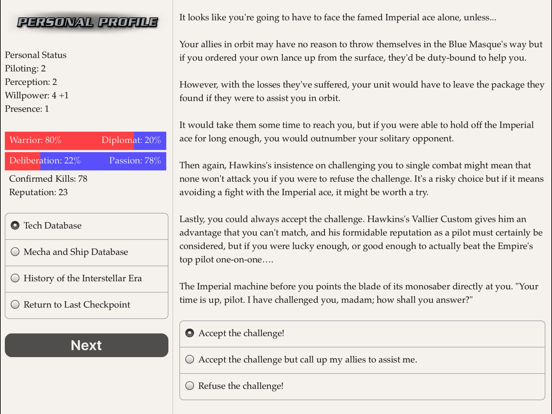 PERSONAL PROFILE

Personal Status
Piloting: 2
Perception: 2
Willpower: 4 +1
Presence: 1

Warrior: 80% Diplomat: 20%

Deliberation: 22% Passion: 78%

Confirmed Kills: 78
Reputation: 23

Tech Database

Mecha and Ship Database

History of the Interstellar Era

Return to Last Checkpoint

Next

It looks like you're going to have to face the famed Imperial ace alone, unless...

Your allies in orbit may have no reason to throw themselves in the Blue Masque's way but if you ordered your own lance up from the surface, they'd be duty-bound to help you.

However, with the losses they've suffered, your unit would have to leave the package they found if they were to assist you in orbit.

It would take them some time to reach you, but if you were able to hold off the Imperial ace for long enough, you would outnumber your solitary opponent.

Then again, Hawkins's insistence on challenging you to single combat might mean that none won't attack you if you were to refuse the challenge. It's a risky choice but if it means avoiding a fight with the Imperial ace, it might be worth a try.

Lastly, you could always accept the challenge. Hawkins's Vallier Custom gives him an advantage that you can't match, and his formidable reputation as a pilot must certainly be considered, but if you were lucky enough, or good enough to actually beat the Empire's top pilot one-on-one….

The Imperial machine before you points the blade of its monosaber directly at you. "Your time is up, pilot. I have challenged you, madam; how shall you answer?"

Accept the challenge!

Accept the challenge but call up my allies to assist me.

Refuse the challenge!